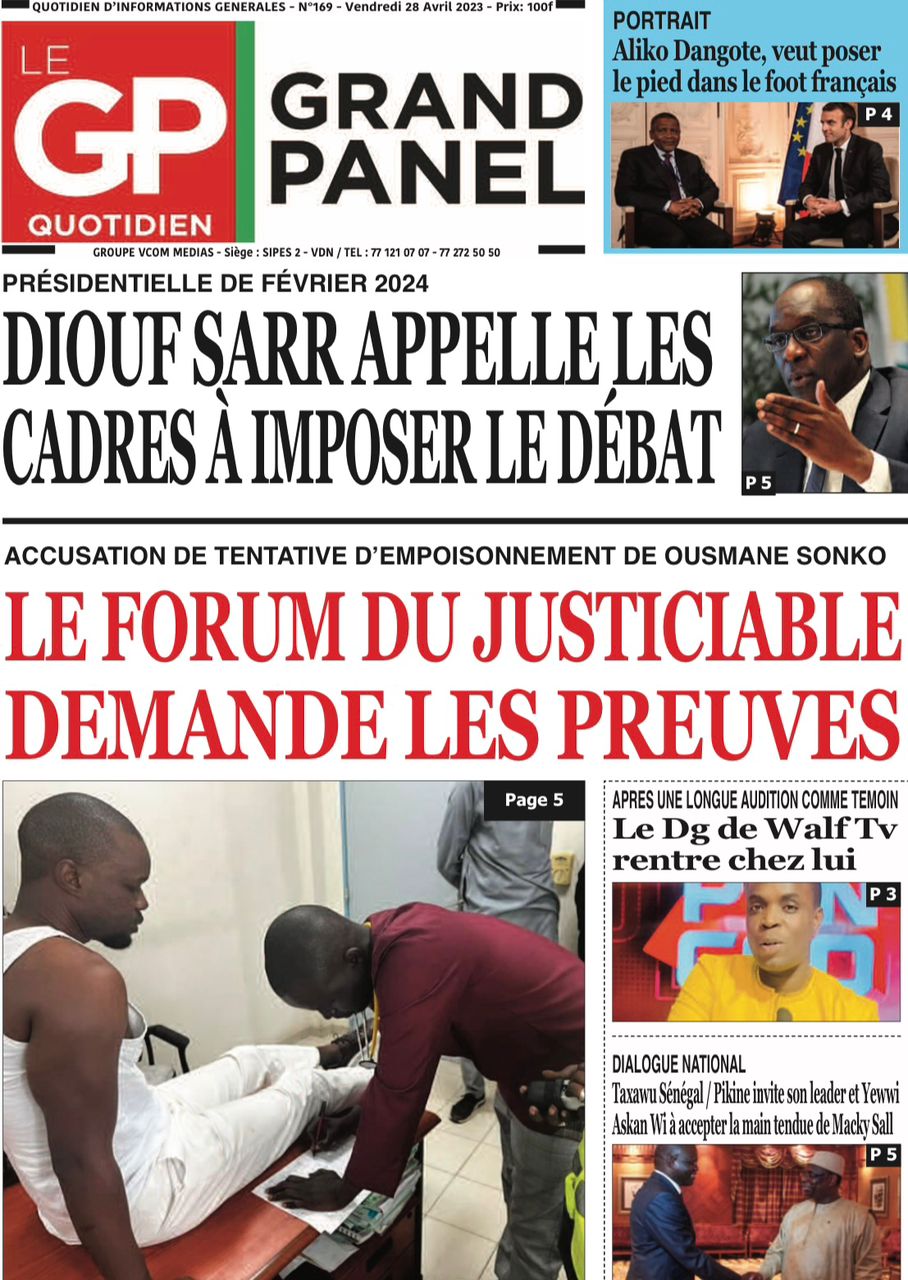 QUOTIDIEN D'INFORMATIONS GENERALES - N°169 - Vendredi 28 Avril 2023 - Prix: 100f

LE GP QUOTIDIEN

GRAND PANEL

GROUPE VCOM MEDIAS - Siège : SIPES 2 - VDN / TEL : 77 121 07 07 - 77 272 50 50

PORTRAIT
Aliko Dangote, veut poser le pied dans le foot français

P 4

PRÉSIDENTIELLE DE FÉVRIER 2024
DIOUF SARR APPELLE LES CADRES À IMPOSER LE DÉBAT

P 5

ACCUSATION DE TENTATIVE D'EMPOISONNEMENT DE OUSMANE SONKO
LE FORUM DU JUSTICIABLE DEMANDE LES PREUVES

Page 5

APRES UNE LONGUE AUDITION COMME TEMOIN
Le Dg de Walf Tv rentre chez lui

P 3

DIALOGUE NATIONAL
Taxawu Sénégal / Pikine invite son leader et Yewwi Askan Wi à accepter la main tendue de Macky Sall

P 5